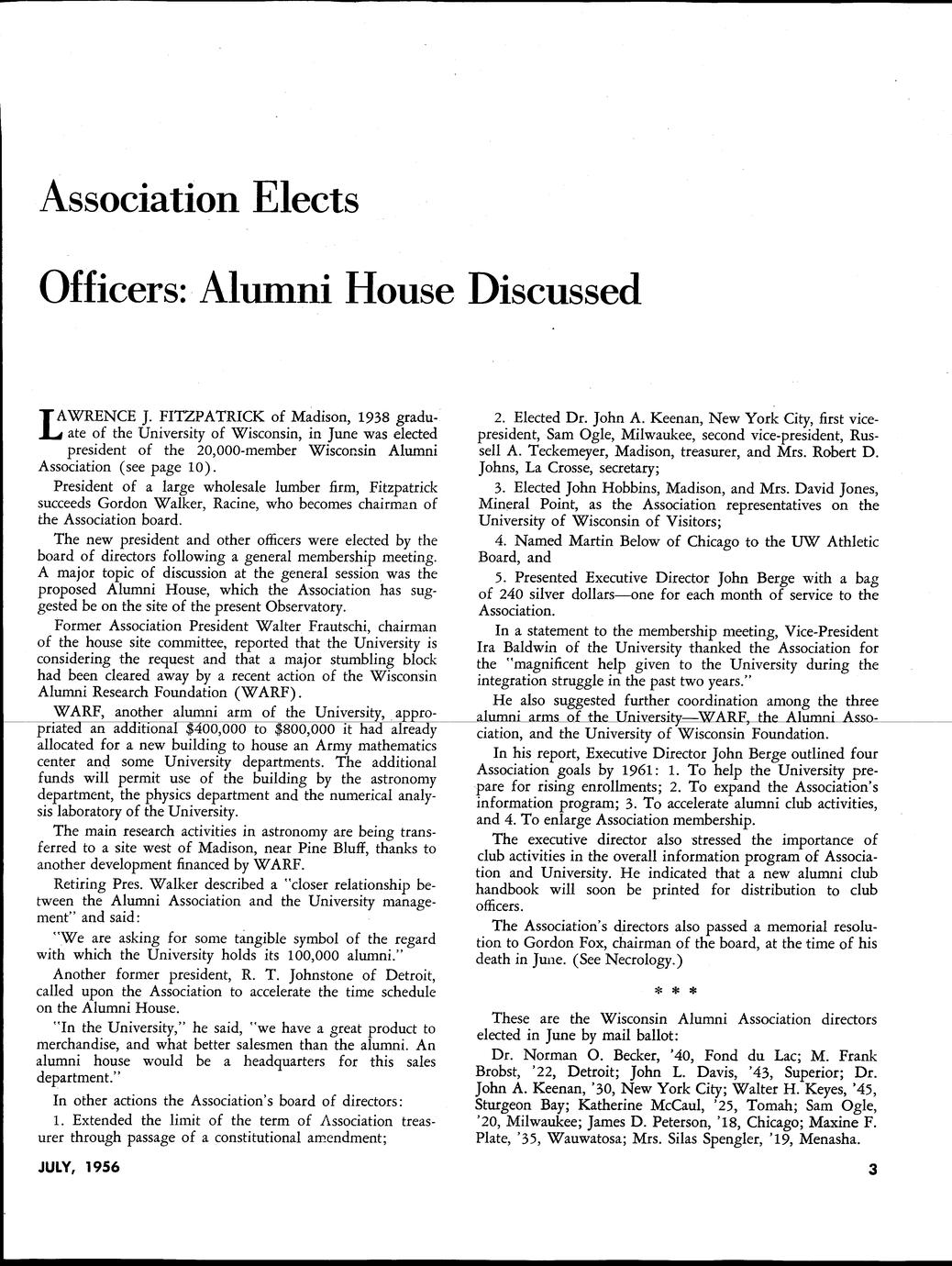 Association Elects

Officers: Alumni House Discussed

LAWRENCE J. FITZPATRICK of Madison, 1938 graduate of the University of Wisconsin, in June was elected president of the 20,000-member Wisconsin Alumni Association (see page 10).

President of a large wholesale lumber firm, Fitzpatrick succeeds Gordon Walker, Racine, who becomes chairman of the Association board.

The new president and other officers were elected by the board of directors following a general membership meeting. A major topic of discussion at the general session was the proposed Alumni House, which the Association has suggested be on the site of the present Observatory.

Former Association President Walter Frautschi, chairman of the house site committee, reported that the University is considering the request and that a major stumbling block had been cleared away by a recent action of the Wisconsin Alumni Research Foundation (WARF).

WARF, another alumni arm of the University, appropriated an additional $400,000 to $800,000 it had already allocated for a new building to house an Army mathematics center and some University departments. The additional funds will permit use of the building by the astronomy department, the physics department and the numerical analysis laboratory of the University.

The main research activities in astronomy are being transferred to a site west of Madison, near Pine Bluff, thanks to another development financed by WARF.

Retiring Pres. Walker described a "closer relationship between the Alumni Association and the University management" and said:

"We are asking for some tangible symbol of the regard with which the University holds its 100,000 alumni."

Another former president, R. T. Johnstone of Detroit, called upon the Association to accelerate the time schedule on the Alumni House.

"In the University," he said, "we have a great product to merchandise, and what better salesmen than the alumni. An alumni house would be a headquarters for this sales department."

In other actions the Association's board of directors:

1. Extended the limit of the term of Association treasurer through passage of a constitutional amendment;

2. Elected Dr. John A. Keenan, New York City, first vice-president, Sam Ogle, Milwaukee, second vice-president, Russell A. Teckemeyer, Madison, treasurer, and Mrs. Robert D. Johns, La Crosse, secretary;

3. Elected John Hobbins, Madison, and Mrs. David Jones, Mineral Point, as the Association representatives on the University of Wisconsin of Visitors;

4. Named Martin Below of Chicago to the UW Athletic Board, and

5. Presented Executive Director John Berge with a bag of 240 silver dollars—one for each month of service to the Association.

In a statement to the membership meeting, Vice-President Ira Baldwin of the University thanked the Association for the "magnificent help given to the University during the integration struggle in the past two years."

He also suggested further coordination among the three alumni arms of the University—WARF, the Alumni Association, and the University of Wisconsin Foundation.

In his report, Executive Director John Berge outlined four Association goals by 1961: 1. To help the University prepare for rising enrollments; 2. To expand the Association's information program; 3. To accelerate alumni club activities, and 4. To enlarge Association membership.

The executive director also stressed the importance of club activities in the overall information program of Association and University. He indicated that a new alumni club handbook will soon be printed for distribution to club officers.

The Association's directors also passed a memorial resolution to Gordon Fox, chairman of the board, at the time of his death in June. (See Necrology.)

* * *

These are the Wisconsin Alumni Association directors elected in June by mail ballot:

Dr. Norman O. Becker, '40, Fond du Lac; M. Frank Brobst, '22, Detroit; John L. Davis, '43, Superior; Dr. John A. Keenan, '30, New York City; Walter H. Keyes, '45, Sturgeon Bay; Katherine McCaul, '25, Tomah; Sam Ogle, '20, Milwaukee; James D. Peterson, '18, Chicago; Maxine F. Plate, '35, Wauwatosa; Mrs. Silas Spengler, '19, Menasha.

JULY, 1956

3